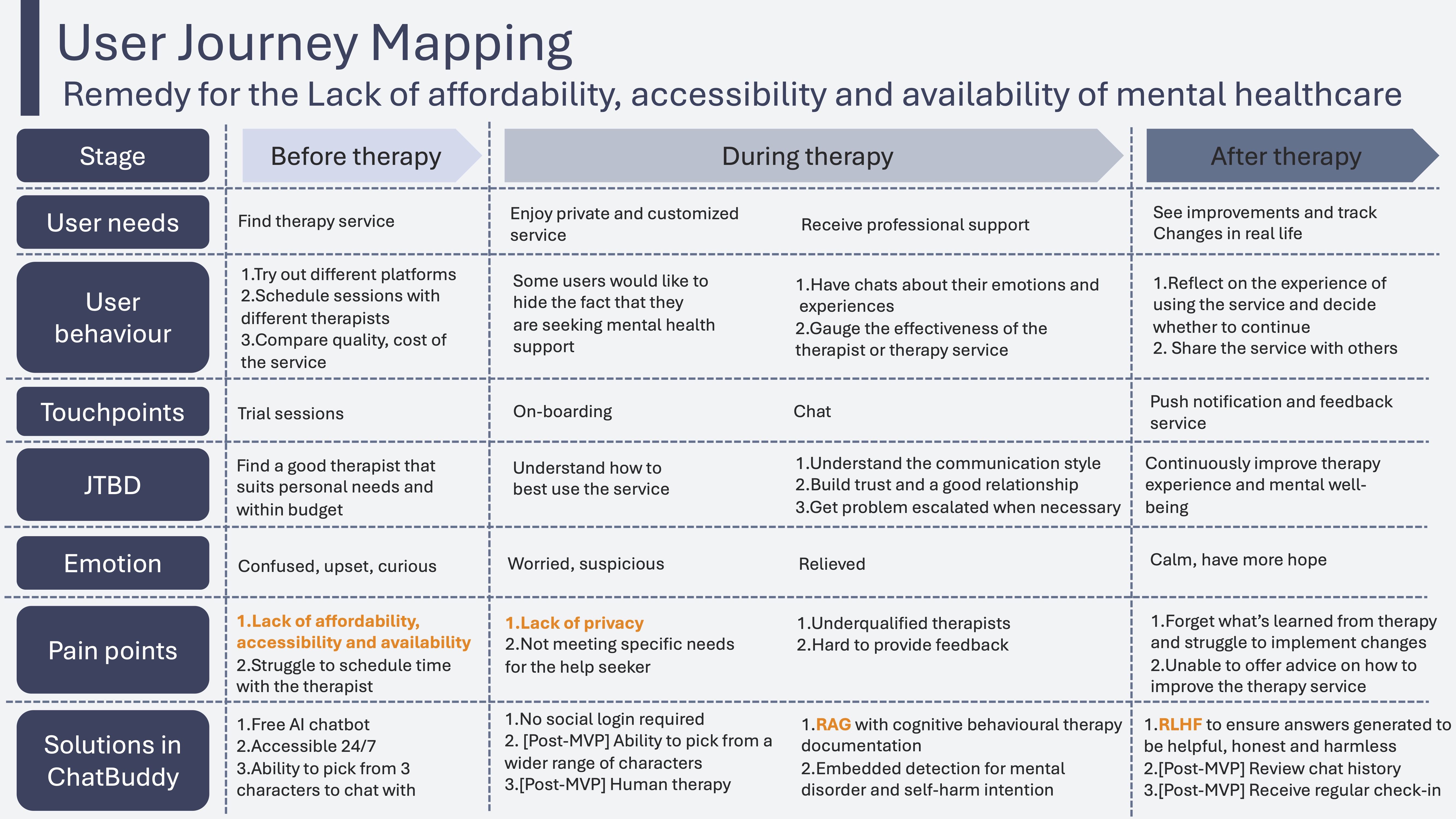 User Journey Mapping

Remedy for the Lack of affordability, accessibility and availability of mental healthcare

| Stage | Before therapy | During therapy | | After therapy |
|---|---|---|---|---|
| User needs | Find therapy service | Enjoy private and customized service | Receive professional support | See improvements and track Changes in real life |
| User behaviour | 1.Try out different platforms 2.Schedule sessions with different therapists 3.Compare quality, cost of the service | Some users would like to hide the fact that they are seeking mental health support | 1.Have chats about their emotions and experiences 2.Gauge the effectiveness of the therapist or therapy service | 1.Reflect on the experience of using the service and decide whether to continue 2. Share the service with others |
| Touchpoints | Trial sessions | On-boarding | Chat | Push notification and feedback service |
| JTBD | Find a good therapist that suits personal needs and within budget | Understand how to best use the service | 1.Understand the communication style 2.Build trust and a good relationship 3.Get problem escalated when necessary | Continuously improve therapy experience and mental well-being |
| Emotion | Confused, upset, curious | Worried, suspicious | Relieved | Calm, have more hope |
| Pain points | 1.Lack of affordability, accessibility and availability 2.Struggle to schedule time with the therapist | 1.Lack of privacy 2.Not meeting specific needs for the help seeker | 1.Underqualified therapists 2.Hard to provide feedback | 1.Forget what's learned from therapy and struggle to implement changes 2.Unable to offer advice on how to improve the therapy service |
| Solutions in ChatBuddy | 1.Free AI chatbot 2.Accessible 24/7 3.Ability to pick from 3 characters to chat with | 1.No social login required 2. [Post-MVP] Ability to pick from a wider range of characters 3.[Post-MVP] Human therapy | 1.RAG with cognitive behavioural therapy documentation 2.Embedded detection for mental disorder and self-harm intention | 1.RLHF to ensure answers generated to be helpful, honest and harmless 2.[Post-MVP] Review chat history 3.[Post-MVP] Receive regular check-in |